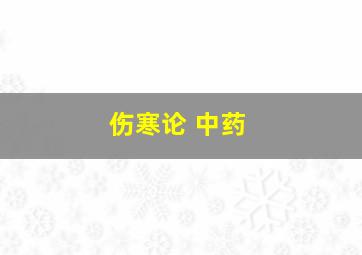 伤寒论 中药